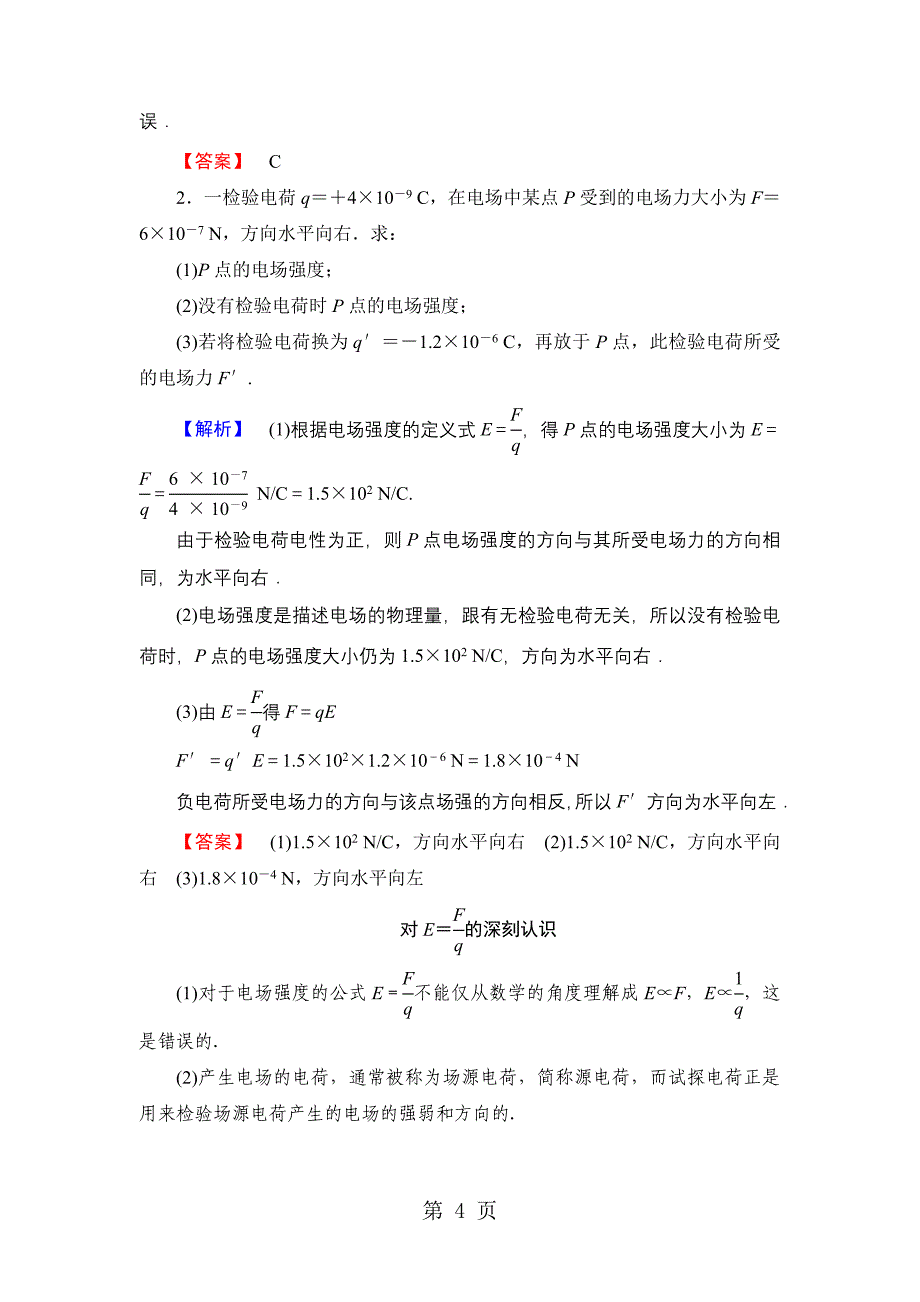 误．

【答案】 C

2．一检验电荷 $q=+4\times10^{-9}$ C，在电场中某点 $P$ 受到的电场力大小为 $F=6\times10^{-7}$ N，方向水平向右．求：

(1)$P$ 点的电场强度；

(2)没有检验电荷时 $P$ 点的电场强度；

(3)若将检验电荷换为 $q'=-1.2\times10^{-6}$ C，再放于 $P$ 点，此检验电荷所受的电场力 $F'$．

【解析】 (1)根据电场强度的定义式 $E=\frac{F}{q}$，得 $P$ 点的电场强度大小为 $E=\frac{F}{q}=\frac{6\times10^{-7}}{4\times10^{-9}}$ N/C $=1.5\times10^{2}$ N/C.

由于检验电荷电性为正，则 $P$ 点电场强度的方向与其所受电场力的方向相同，为水平向右．

(2)电场强度是描述电场的物理量，跟有无检验电荷无关，所以没有检验电荷时，$P$ 点的电场强度大小仍为 $1.5\times10^{2}$ N/C，方向为水平向右．

(3)由 $E=\frac{F}{q}$得 $F=qE$

$F'=q'E=1.5\times10^{2}\times1.2\times10^{-6}$ N $=1.8\times10^{-4}$ N

负电荷所受电场力的方向与该点场强的方向相反，所以 $F'$ 方向为水平向左．

【答案】 (1)$1.5\times10^{2}$ N/C，方向水平向右 (2)$1.5\times10^{2}$ N/C，方向水平向右 (3)$1.8\times10^{-4}$ N，方向水平向左

对 $E=\frac{F}{q}$的深刻认识

(1)对于电场强度的公式 $E=\frac{F}{q}$不能仅从数学的角度理解成 $E\propto F$，$E\propto\frac{1}{q}$，这是错误的.

(2)产生电场的电荷，通常被称为场源电荷，简称源电荷，而试探电荷正是用来检验场源电荷产生的电场的强弱和方向的.

第 4 页